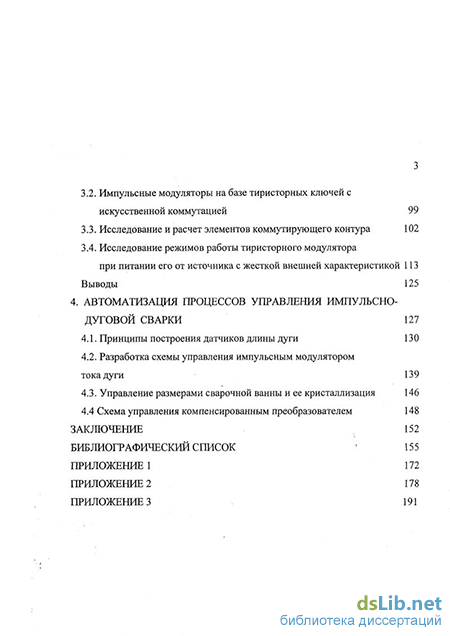 3

3.2. Импульсные модуляторы на базе тиристорных ключей с искусственной коммутацией 99

3.3. Исследование и расчет элементов коммутирующего контура 102

3.4. Исследование режимов работы тиристорного модулятора при питании его от источника с жесткой внешней характеристикой 113

Выводы 125

4. АВТОМАТИЗАЦИЯ ПРОЦЕССОВ УПРАВЛЕНИЯ ИМПУЛЬСНО-ДУГОВОЙ СВАРКИ 127

4.1. Принципы построения датчиков длины дуги 130

4.2. Разработка схемы управления импульсным модулятором тока дуги 139

4.3. Управление размерами сварочной ванны и ее кристаллизация 146

4.4 Схема управления компенсированным преобразователем 148

ЗАКЛЮЧЕНИЕ 152

БИБЛИОГРАФИЧЕСКИЙ СПИСОК 155

ПРИЛОЖЕНИЕ 1 172

ПРИЛОЖЕНИЕ 2 178

ПРИЛОЖЕНИЕ 3 191

dsLib.net
библиотека диссертаций